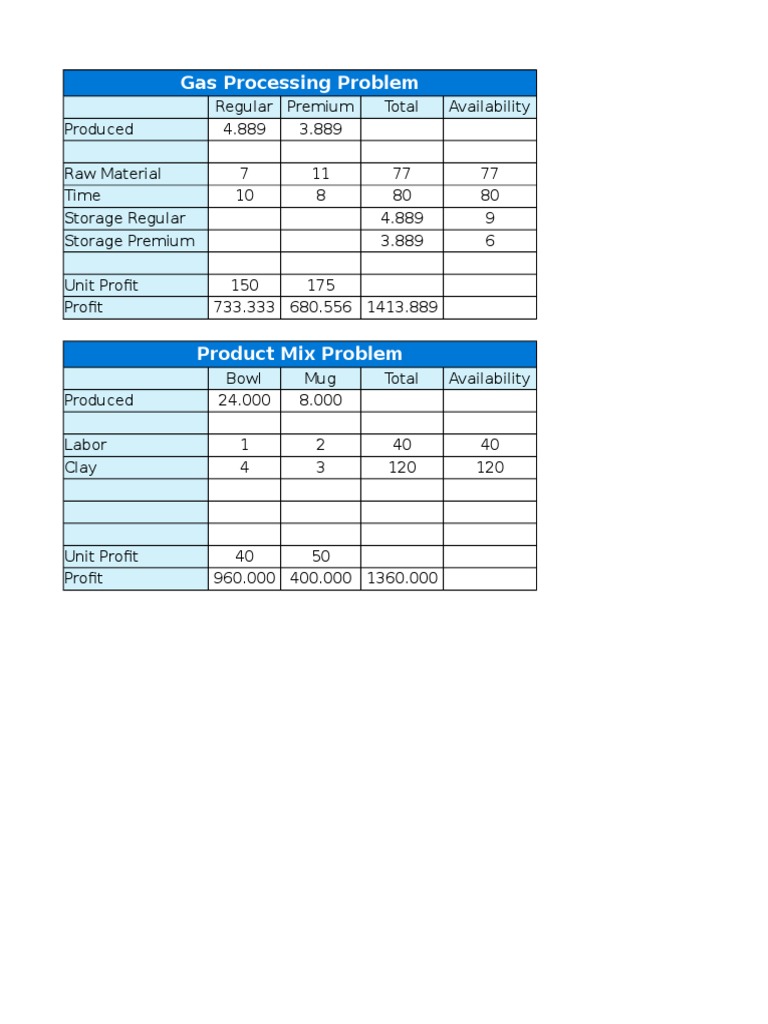 Gas Processing Problem

| | Regular | Premium | Total | Availability |
|---|---|---|---|---|
| Produced | 4.889 | 3.889 | | |
| | | | | |
| Raw Material | 7 | 11 | 77 | 77 |
| Time | 10 | 8 | 80 | 80 |
| Storage Regular | | | 4.889 | 9 |
| Storage Premium | | | 3.889 | 6 |
| | | | | |
| Unit Profit | 150 | 175 | | |
| Profit | 733.333 | 680.556 | 1413.889 | |

Product Mix Problem

| | Bowl | Mug | Total | Availability |
|---|---|---|---|---|
| Produced | 24.000 | 8.000 | | |
| | | | | |
| Labor | 1 | 2 | 40 | 40 |
| Clay | 4 | 3 | 120 | 120 |
| | | | | |
| | | | | |
| | | | | |
| Unit Profit | 40 | 50 | | |
| Profit | 960.000 | 400.000 | 1360.000 | |